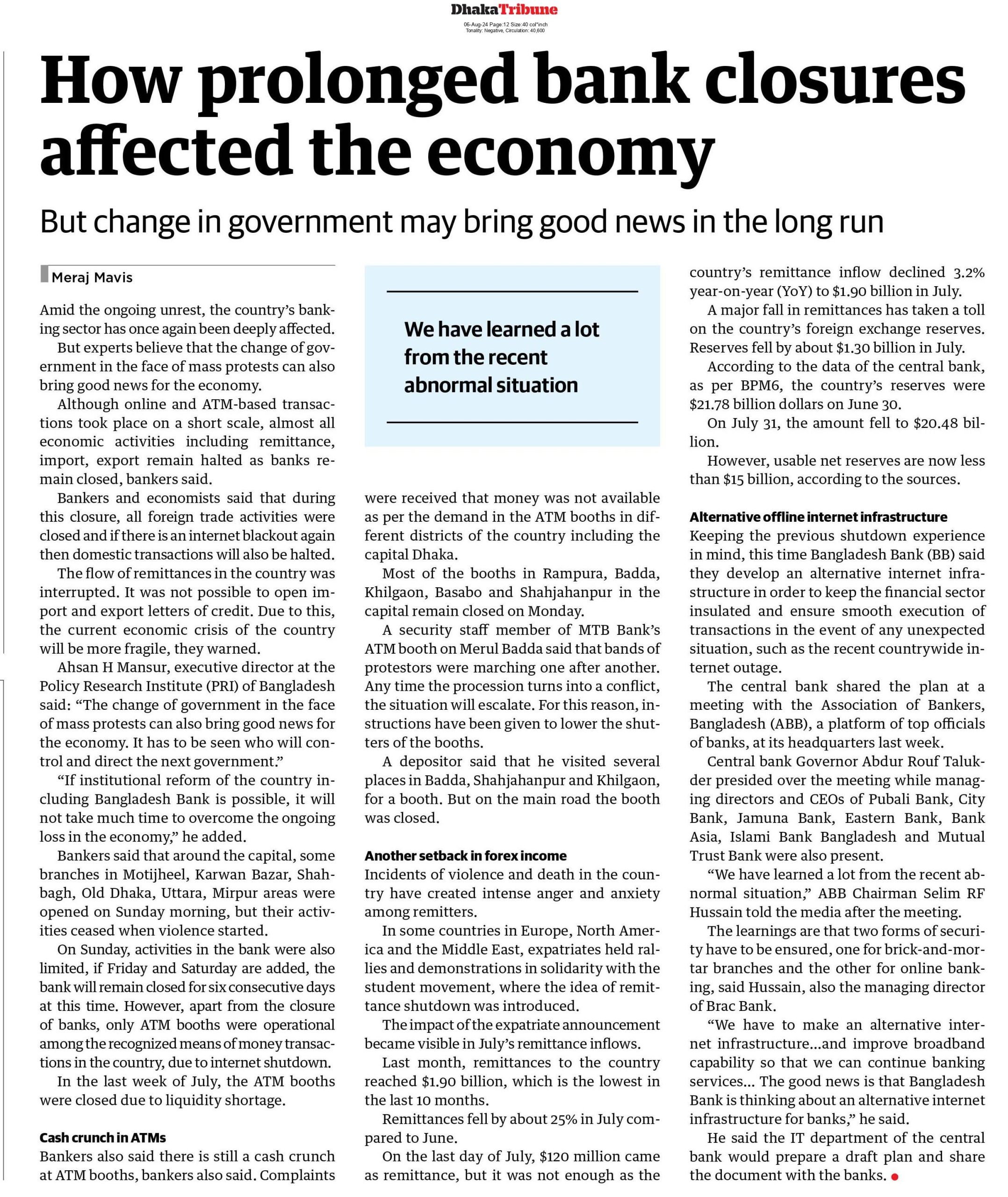 DhakaTribune
06-Aug-24 Page:12 Size:40 col*inch
Tonality: Negative, Circulation: 40,600

How prolonged bank closures affected the economy

But change in government may bring good news in the long run

Meraj Mavis

Amid the ongoing unrest, the country's banking sector has once again been deeply affected.

But experts believe that the change of government in the face of mass protests can also bring good news for the economy.

Although online and ATM-based transactions took place on a short scale, almost all economic activities including remittance, import, export remain halted as banks remain closed, bankers said.

Bankers and economists said that during this closure, all foreign trade activities were closed and if there is an internet blackout again then domestic transactions will also be halted.

The flow of remittances in the country was interrupted. It was not possible to open import and export letters of credit. Due to this, the current economic crisis of the country will be more fragile, they warned.

Ahsan H Mansur, executive director at the Policy Research Institute (PRI) of Bangladesh said: "The change of government in the face of mass protests can also bring good news for the economy. It has to be seen who will control and direct the next government."

"If institutional reform of the country including Bangladesh Bank is possible, it will not take much time to overcome the ongoing loss in the economy," he added.

Bankers said that around the capital, some branches in Motijheel, Karwan Bazar, Shahbagh, Old Dhaka, Uttara, Mirpur areas were opened on Sunday morning, but their activities ceased when violence started.

On Sunday, activities in the bank were also limited, if Friday and Saturday are added, the bank will remain closed for six consecutive days at this time. However, apart from the closure of banks, only ATM booths were operational among the recognized means of money transactions in the country, due to internet shutdown.

In the last week of July, the ATM booths were closed due to liquidity shortage.

Cash crunch in ATMs

Bankers also said there is still a cash crunch at ATM booths, bankers also said. Complaints

We have learned a lot from the recent abnormal situation

were received that money was not available as per the demand in the ATM booths in different districts of the country including the capital Dhaka.

Most of the booths in Rampura, Badda, Khilgaon, Basabo and Shahjahanpur in the capital remain closed on Monday.

A security staff member of MTB Bank's ATM booth on Merul Badda said that bands of protestors were marching one after another. Any time the procession turns into a conflict, the situation will escalate. For this reason, instructions have been given to lower the shutters of the booths.

A depositor said that he visited several places in Badda, Shahjahanpur and Khilgaon, for a booth. But on the main road the booth was closed.

Another setback in forex income

Incidents of violence and death in the country have created intense anger and anxiety among remitters.

In some countries in Europe, North America and the Middle East, expatriates held rallies and demonstrations in solidarity with the student movement, where the idea of remittance shutdown was introduced.

The impact of the expatriate announcement became visible in July's remittance inflows.

Last month, remittances to the country reached $1.90 billion, which is the lowest in the last 10 months.

Remittances fell by about 25% in July compared to June.

On the last day of July, $120 million came as remittance, but it was not enough as the country's remittance inflow declined 3.2% year-on-year (YoY) to $1.90 billion in July.

A major fall in remittances has taken a toll on the country's foreign exchange reserves. Reserves fell by about $1.30 billion in July.

According to the data of the central bank, as per BPM6, the country's reserves were $21.78 billion dollars on June 30.

On July 31, the amount fell to $20.48 billion.

However, usable net reserves are now less than $15 billion, according to the sources.

Alternative offline internet infrastructure

Keeping the previous shutdown experience in mind, this time Bangladesh Bank (BB) said they develop an alternative internet infrastructure in order to keep the financial sector insulated and ensure smooth execution of transactions in the event of any unexpected situation, such as the recent countrywide internet outage.

The central bank shared the plan at a meeting with the Association of Bankers, Bangladesh (ABB), a platform of top officials of banks, at its headquarters last week.

Central bank Governor Abdur Rouf Talukder presided over the meeting while managing directors and CEOs of Pubali Bank, City Bank, Jamuna Bank, Eastern Bank, Bank Asia, Islami Bank Bangladesh and Mutual Trust Bank were also present.

"We have learned a lot from the recent abnormal situation," ABB Chairman Selim RF Hussain told the media after the meeting.

The learnings are that two forms of security have to be ensured, one for brick-and-mortar branches and the other for online banking, said Hussain, also the managing director of Brac Bank.

"We have to make an alternative internet infrastructure...and improve broadband capability so that we can continue banking services... The good news is that Bangladesh Bank is thinking about an alternative internet infrastructure for banks," he said.

He said the IT department of the central bank would prepare a draft plan and share the document with the banks.